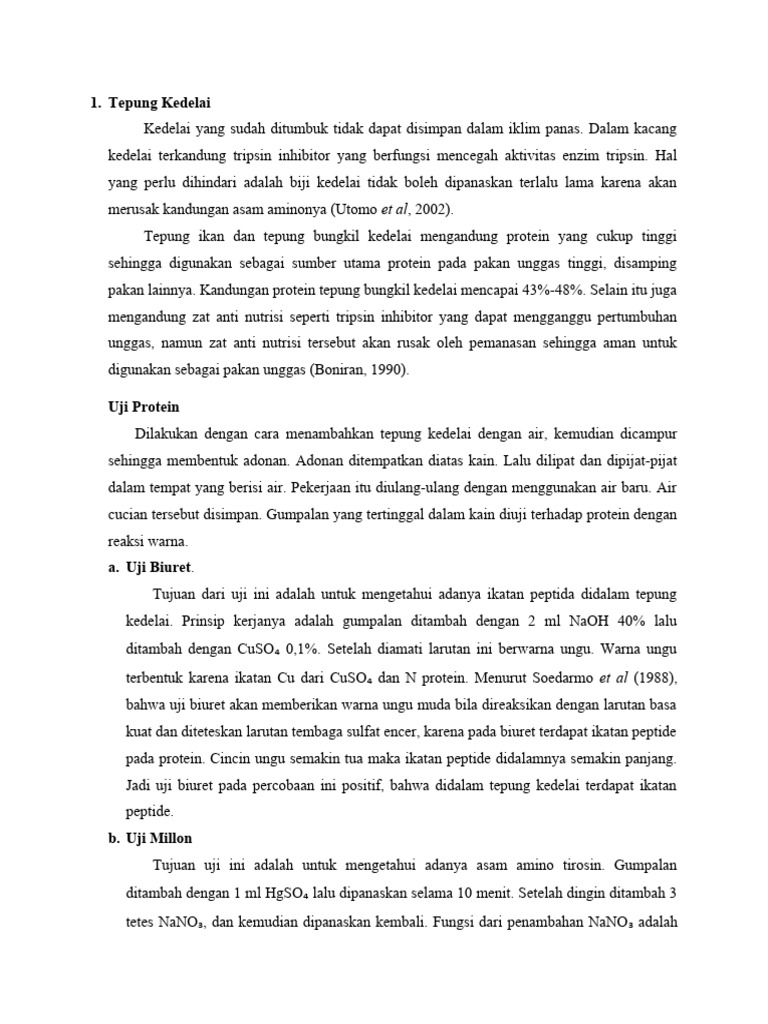 1. Tepung Kedelai

Kedelai yang sudah ditumbuk tidak dapat disimpan dalam iklim panas. Dalam kacang kedelai terkandung tripsin inhibitor yang berfungsi mencegah aktivitas enzim tripsin. Hal yang perlu dihindari adalah biji kedelai tidak boleh dipanaskan terlalu lama karena akan merusak kandungan asam aminonya (Utomo et al, 2002).

Tepung ikan dan tepung bungkil kedelai mengandung protein yang cukup tinggi sehingga digunakan sebagai sumber utama protein pada pakan unggas tinggi, disamping pakan lainnya. Kandungan protein tepung bungkil kedelai mencapai 43%-48%. Selain itu juga mengandung zat anti nutrisi seperti tripsin inhibitor yang dapat mengganggu pertumbuhan unggas, namun zat anti nutrisi tersebut akan rusak oleh pemanasan sehingga aman untuk digunakan sebagai pakan unggas (Boniran, 1990).

Uji Protein

Dilakukan dengan cara menambahkan tepung kedelai dengan air, kemudian dicampur sehingga membentuk adonan. Adonan ditempatkan diatas kain. Lalu dilipat dan dipijat-pijat dalam tempat yang berisi air. Pekerjaan itu diulang-ulang dengan menggunakan air baru. Air cucian tersebut disimpan. Gumpalan yang tertinggal dalam kain diuji terhadap protein dengan reaksi warna.

a. Uji Biuret.

Tujuan dari uji ini adalah untuk mengetahui adanya ikatan peptida didalam tepung kedelai. Prinsip kerjanya adalah gumpalan ditambah dengan 2 ml NaOH 40% lalu ditambah dengan $CuSO_4$ 0,1%. Setelah diamati larutan ini berwarna ungu. Warna ungu terbentuk karena ikatan Cu dari $CuSO_4$ dan N protein. Menurut Soedarmo et al (1988), bahwa uji biuret akan memberikan warna ungu muda bila direaksikan dengan larutan basa kuat dan diteteskan larutan tembaga sulfat encer, karena pada biuret terdapat ikatan peptide pada protein. Cincin ungu semakin tua maka ikatan peptide didalamnya semakin panjang. Jadi uji biuret pada percobaan ini positif, bahwa didalam tepung kedelai terdapat ikatan peptide.

b. Uji Millon

Tujuan uji ini adalah untuk mengetahui adanya asam amino tirosin. Gumpalan ditambah dengan 1 ml $HgSO_4$ lalu dipanaskan selama 10 menit. Setelah dingin ditambah 3 tetes $NaNO_3$, dan kemudian dipanaskan kembali. Fungsi dari penambahan $NaNO_3$ adalah